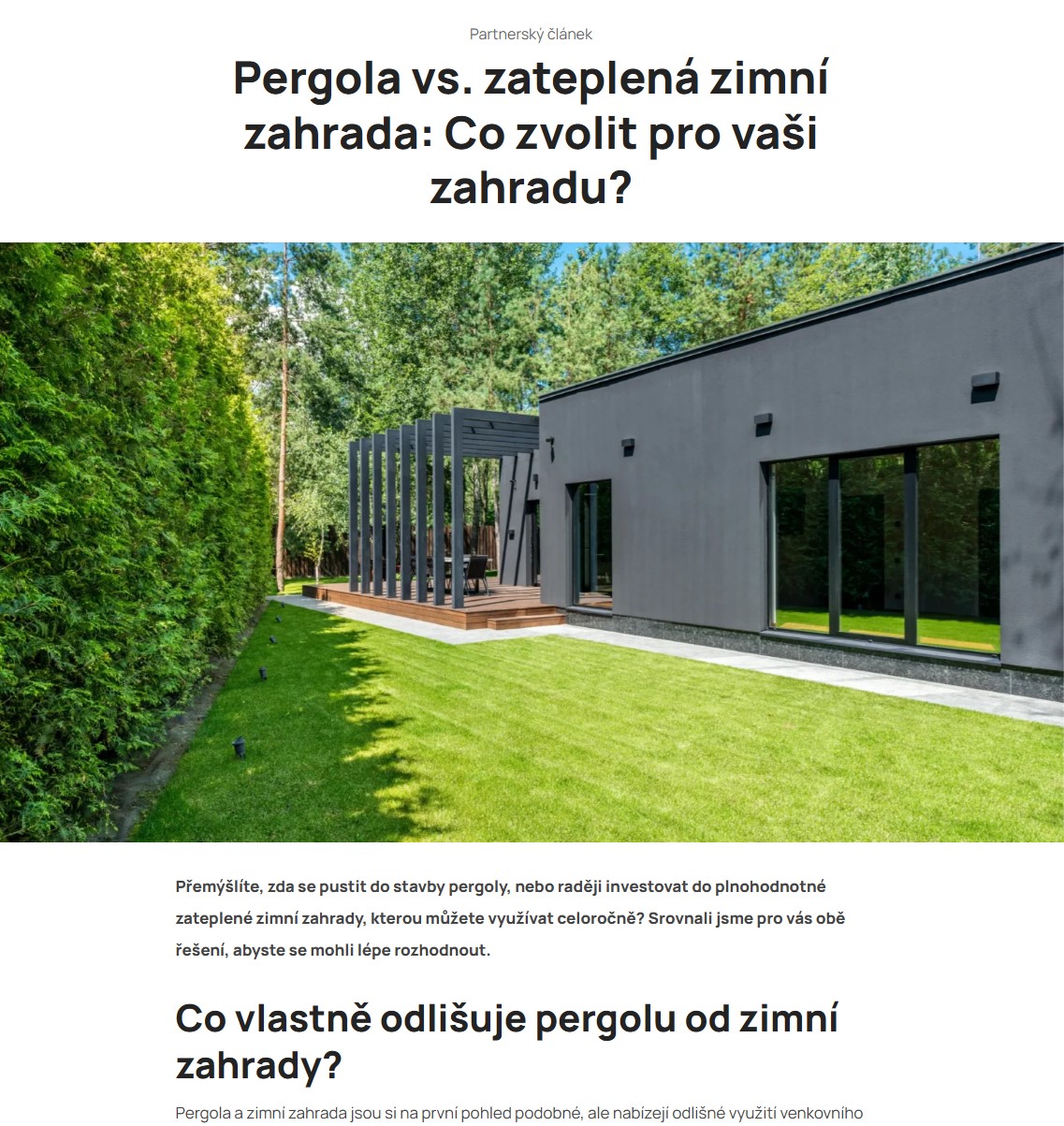 Partnerský článek

Pergola vs. zateplená zimní zahrada: Co zvolit pro vaši zahradu?

Přemýšlíte, zda se pustit do stavby pergoly, nebo raději investovat do plnohodnotné zateplené zimní zahrady, kterou můžete využívat celoročně? Srovnali jsme pro vás obě řešení, abyste se mohli lépe rozhodnout.

Co vlastně odlišuje pergolu od zimní zahrady?

Pergola a zimní zahrada jsou si na první pohled podobné, ale nabízejí odlišné využití venkovního